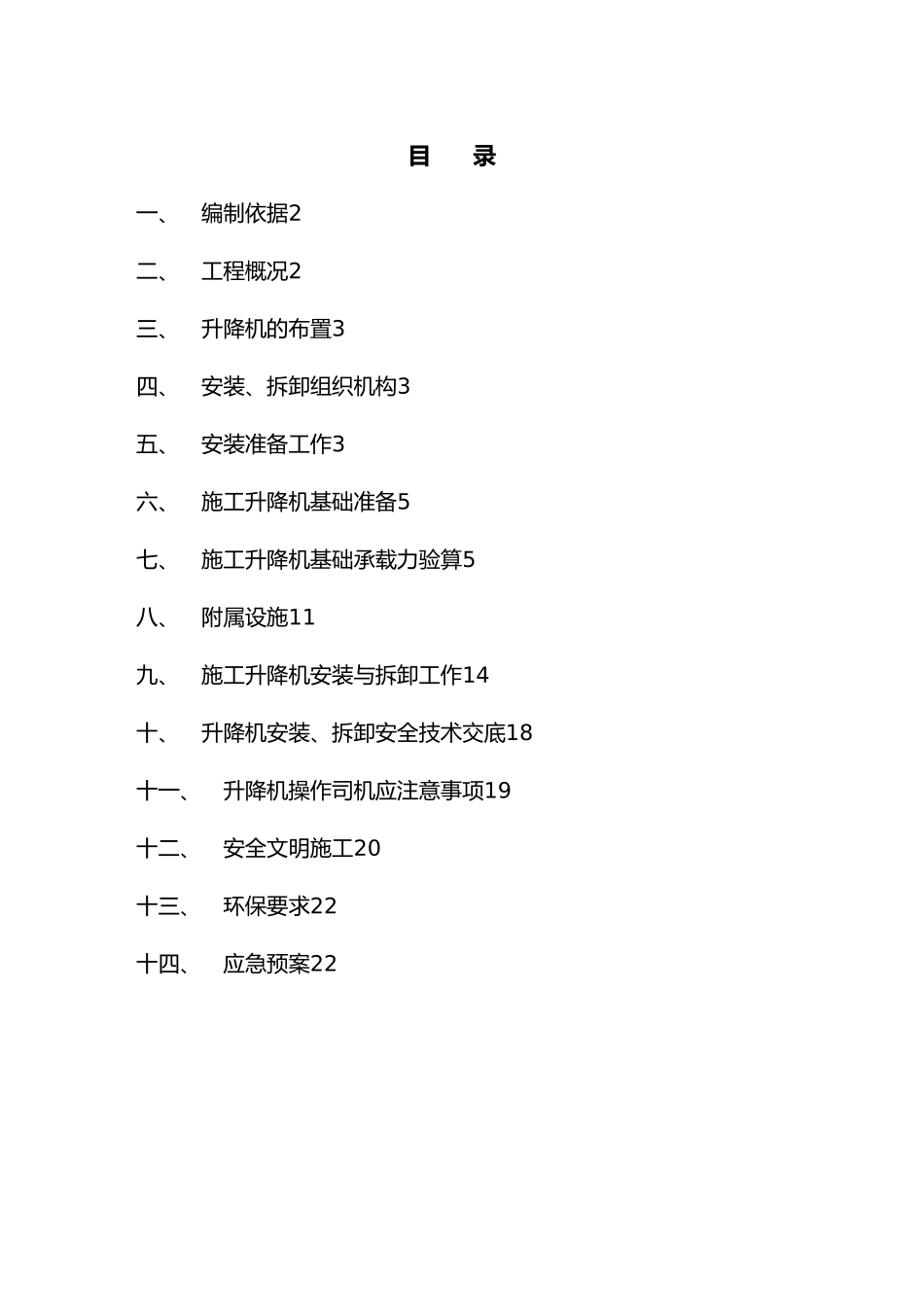 目　录

一、　编制依据2

二、　工程概况2

三、　升降机的布置3

四、　安装、拆卸组织机构3

五、　安装准备工作3

六、　施工升降机基础准备5

七、　施工升降机基础承载力验算5

八、　附属设施11

九、　施工升降机安装与拆卸工作14

十、　升降机安装、拆卸安全技术交底18

十一、　升降机操作司机应注意事项19

十二、　安全文明施工20

十三、　环保要求22

十四、　应急预案22